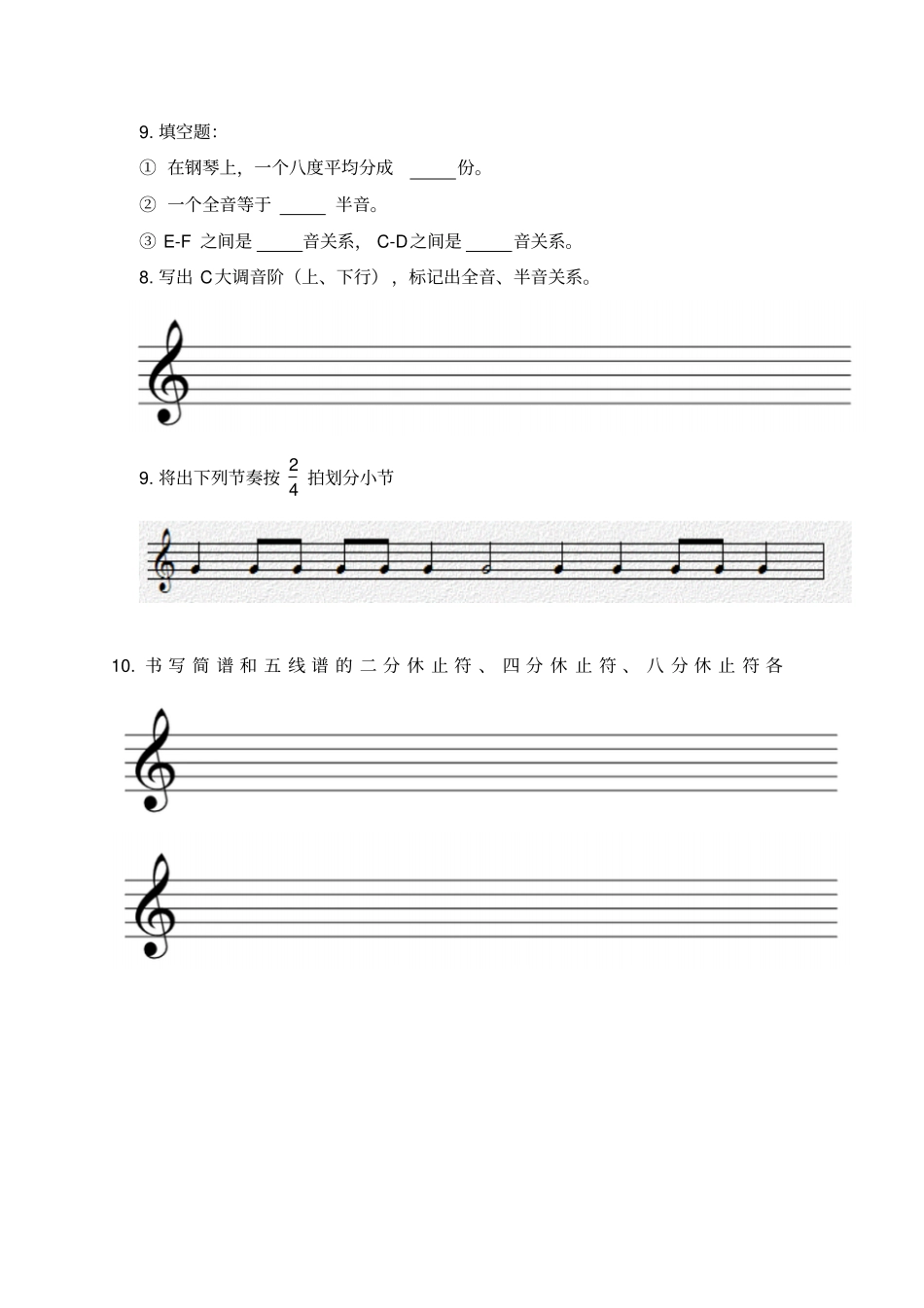 9. 填空题:

① 在钢琴上，一个八度平均分成 _____份。

② 一个全音等于 _____ 半音。

③ E-F 之间是_____音关系， C-D之间是_____音关系。

8. 写出 C大调音阶（上、下行），标记出全音、半音关系。

9. 将出下列节奏按 $\frac{2}{4}$ 拍划分小节

10. 书写简谱和五线谱的二分休止符、四分休止符、八分休止符各